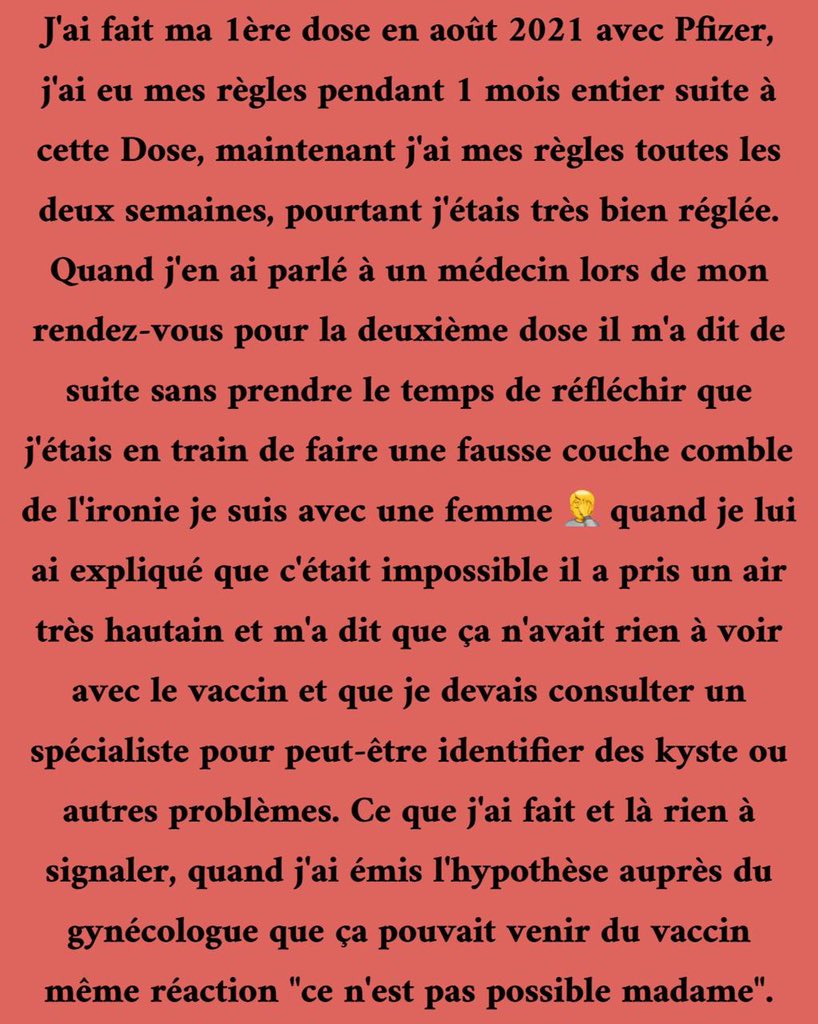 J'ai fait ma 1ère dose en août 2021 avec Pfizer, j'ai eu mes règles pendant 1 mois entier suite à cette Dose, maintenant j'ai mes règles toutes les deux semaines, pourtant j'étais très bien réglée. Quand j'en ai parlé à un médecin lors de mon rendez-vous pour la deuxième dose il m'a dit de suite sans prendre le temps de réfléchir que j'étais en train de faire une fausse couche comble de l'ironie je suis avec une femme 🤦 quand je lui ai expliqué que c'était impossible il a pris un air très hautain et m'a dit que ça n'avait rien à voir avec le vaccin et que je devais consulter un spécialiste pour peut-être identifier des kyste ou autres problèmes. Ce que j'ai fait et là rien à signaler, quand j'ai émis l'hypothèse auprès du gynécologue que ça pouvait venir du vaccin même réaction "ce n'est pas possible madame".